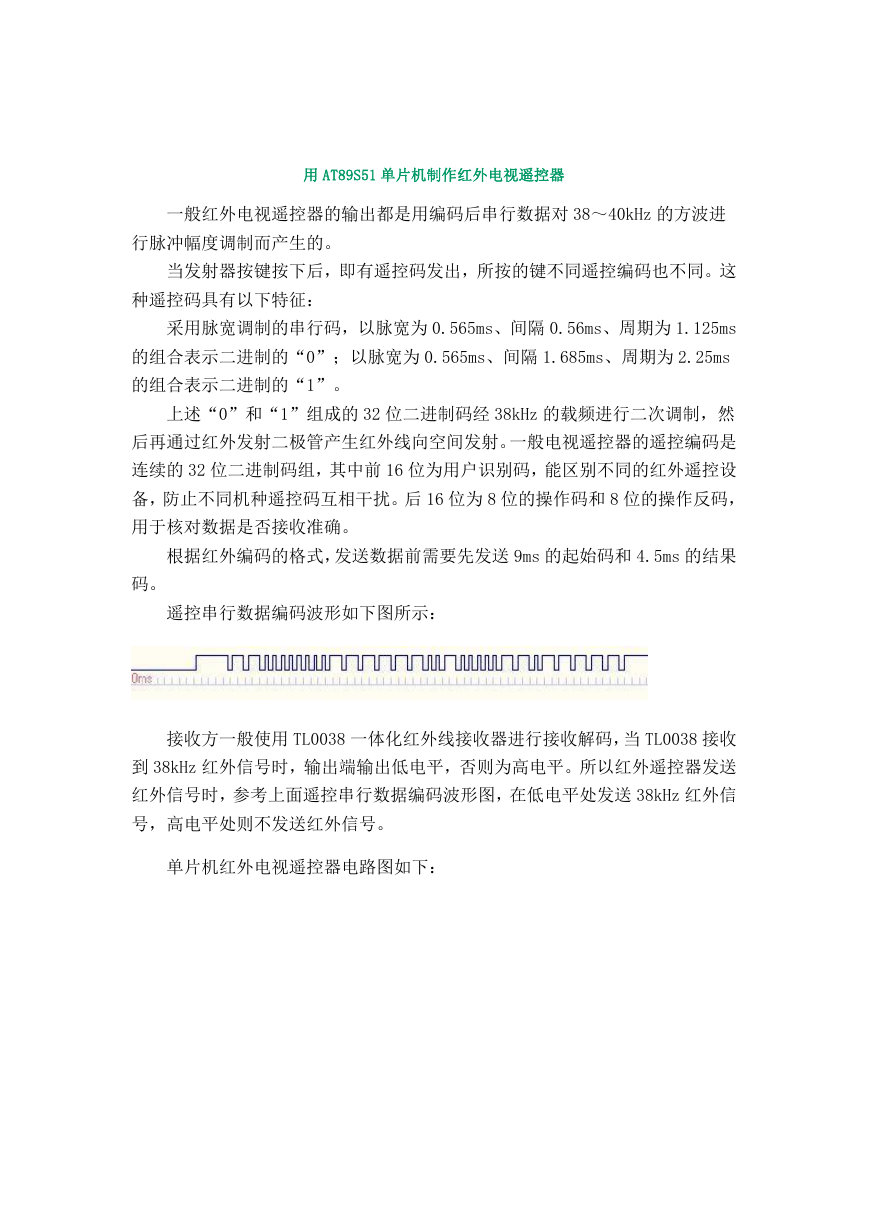 用 AT89S51 单片机制作红外电视遥控器

一般红外电视遥控器的输出都是用编码后串行数据对 38～40kHz 的方波进行脉冲幅度调制而产生的。

当发射器按键按下后，即有遥控码发出，所按的键不同遥控编码也不同。这种遥控码具有以下特征：

采用脉宽调制的串行码，以脉宽为 0.565ms、间隔 0.56ms、周期为 1.125ms 的组合表示二进制的“0”；以脉宽为 0.565ms、间隔 1.685ms、周期为 2.25ms 的组合表示二进制的“1”。

上述“0”和“1”组成的 32 位二进制码经 38kHz 的载频进行二次调制，然后再通过红外发射二极管产生红外线向空间发射。一般电视遥控器的遥控编码是连续的 32 位二进制码组，其中前 16 位为用户识别码，能区别不同的红外遥控设备，防止不同机种遥控码互相干扰。后 16 位为 8 位的操作码和 8 位的操作反码，用于核对数据是否接收准确。

根据红外编码的格式，发送数据前需要先发送 9ms 的起始码和 4.5ms 的结果码。

遥控串行数据编码波形如下图所示：

0ms

接收方一般使用 TL0038 一体化红外线接收器进行接收解码，当 TL0038 接收到 38kHz 红外信号时，输出端输出低电平，否则为高电平。所以红外遥控器发送红外信号时，参考上面遥控串行数据编码波形图，在低电平处发送 38kHz 红外信号，高电平处则不发送红外信号。

单片机红外电视遥控器电路图如下：